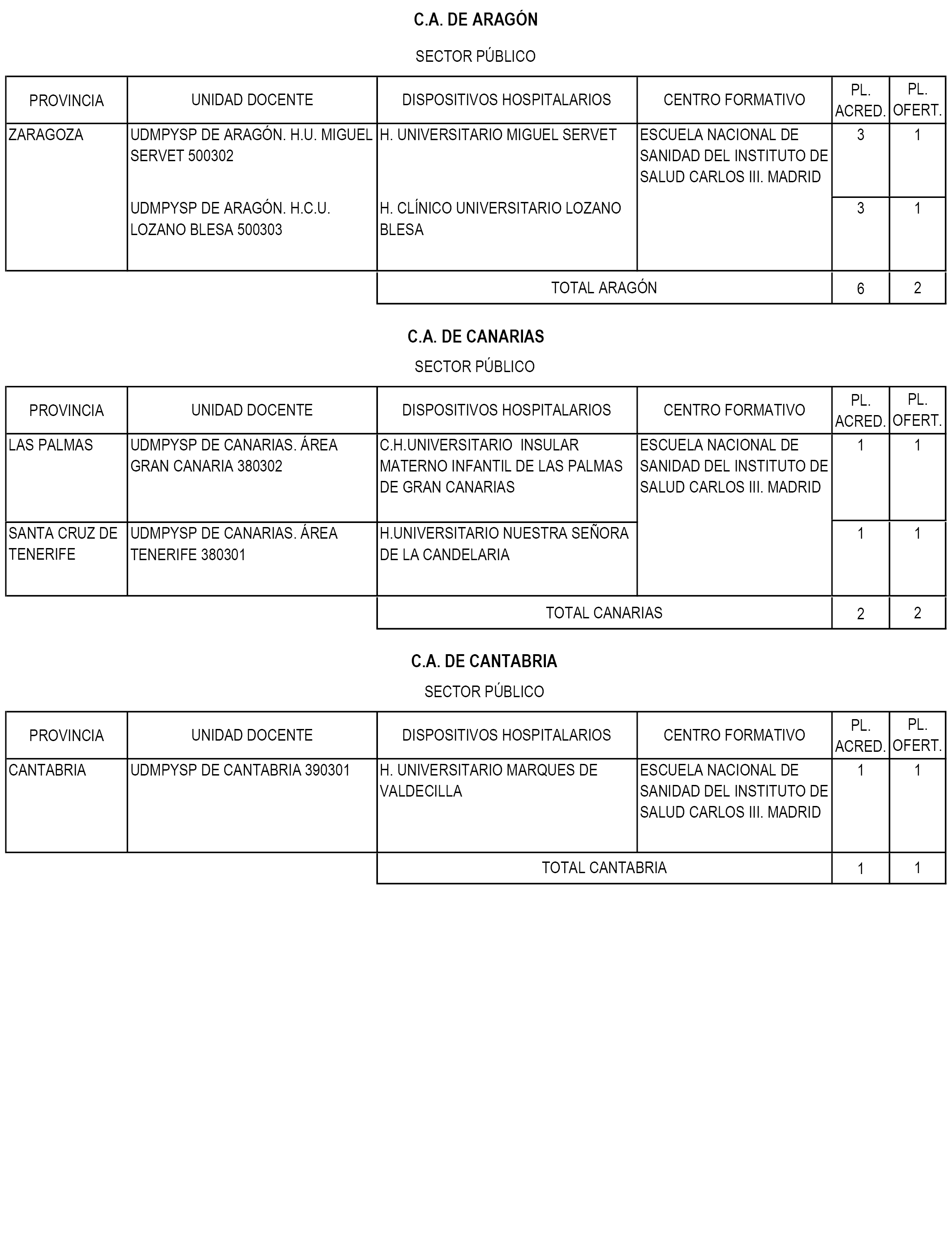 C.A. DE ARAGÓN

SECTOR PÚBLICO

| PROVINCIA | UNIDAD DOCENTE | DISPOSITIVOS HOSPITALARIOS | CENTRO FORMATIVO | PL. ACRED. | PL. OFERT. |
|---|---|---|---|---|---|
| ZARAGOZA | UDMPYSP DE ARAGÓN. H.U. MIGUEL SERVET 500302 | H. UNIVERSITARIO MIGUEL SERVET | ESCUELA NACIONAL DE SANIDAD DEL INSTITUTO DE SALUD CARLOS III. MADRID | 3 | 1 |
| | UDMPYSP DE ARAGÓN. H.C.U. LOZANO BLESA 500303 | H. CLÍNICO UNIVERSITARIO LOZANO BLESA | | 3 | 1 |
| | | TOTAL ARAGÓN | | 6 | 2 |

C.A. DE CANARIAS

SECTOR PÚBLICO

| PROVINCIA | UNIDAD DOCENTE | DISPOSITIVOS HOSPITALARIOS | CENTRO FORMATIVO | PL. ACRED. | PL. OFERT. |
|---|---|---|---|---|---|
| LAS PALMAS | UDMPYSP DE CANARIAS. ÁREA GRAN CANARIA 380302 | C.H.UNIVERSITARIO INSULAR MATERNO INFANTIL DE LAS PALMAS DE GRAN CANARIAS | ESCUELA NACIONAL DE SANIDAD DEL INSTITUTO DE SALUD CARLOS III. MADRID | 1 | 1 |
| SANTA CRUZ DE TENERIFE | UDMPYSP DE CANARIAS. ÁREA TENERIFE 380301 | H.UNIVERSITARIO NUESTRA SEÑORA DE LA CANDELARIA | | 1 | 1 |
| | | TOTAL CANARIAS | | 2 | 2 |

C.A. DE CANTABRIA

SECTOR PÚBLICO

| PROVINCIA | UNIDAD DOCENTE | DISPOSITIVOS HOSPITALARIOS | CENTRO FORMATIVO | PL. ACRED. | PL. OFERT. |
|---|---|---|---|---|---|
| CANTABRIA | UDMPYSP DE CANTABRIA 390301 | H. UNIVERSITARIO MARQUES DE VALDECILLA | ESCUELA NACIONAL DE SANIDAD DEL INSTITUTO DE SALUD CARLOS III. MADRID | 1 | 1 |
| | | TOTAL CANTABRIA | | 1 | 1 |